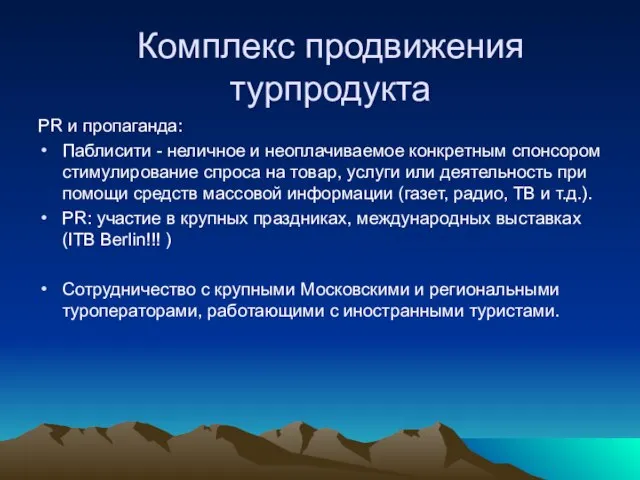 Комплекс продвижения турпродукта

PR и пропаганда:

• Паблисити - неличное и неоплачиваемое конкретным спонсором стимулирование спроса на товар, услуги или деятельность при помощи средств массовой информации (газет, радио, ТВ и т.д.).
• PR: участие в крупных праздниках, международных выставках (ITB Berlin!!! )

• Сотрудничество с крупными Московскими и региональными туроператорами, работающими с иностранными туристами.